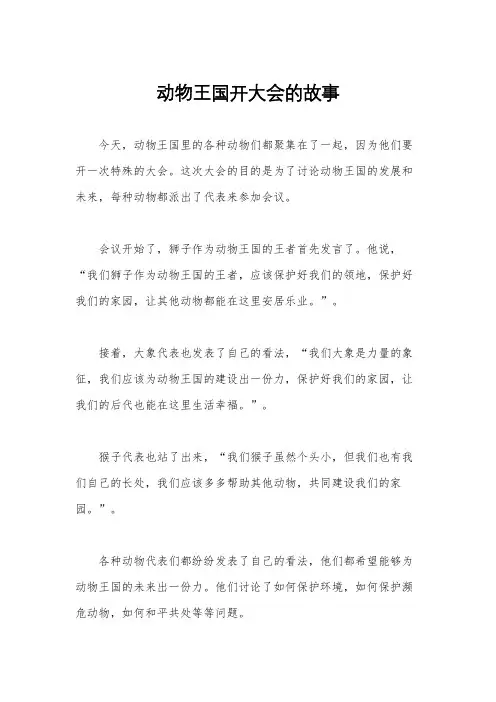 动物王国开大会的故事

今天，动物王国里的各种动物们都聚集在了一起，因为他们要开一次特殊的大会。这次大会的目的是为了讨论动物王国的发展和未来，每种动物都派出了代表来参加会议。

会议开始了，狮子作为动物王国的王者首先发言了。他说，“我们狮子作为动物王国的王者，应该保护好我们的领地，保护好我们的家园，让其他动物都能在这里安居乐业。”。

接着，大象代表也发表了自己的看法，“我们大象是力量的象征，我们应该为动物王国的建设出一份力，保护好我们的家园，让我们的后代也能在这里生活幸福。”。

猴子代表也站了出来，“我们猴子虽然个头小，但我们也有我们自己的长处，我们应该多多帮助其他动物，共同建设我们的家园。”。

各种动物代表们都纷纷发表了自己的看法，他们都希望能够为动物王国的未来出一份力。他们讨论了如何保护环境，如何保护濒危动物，如何和平共处等等问题。